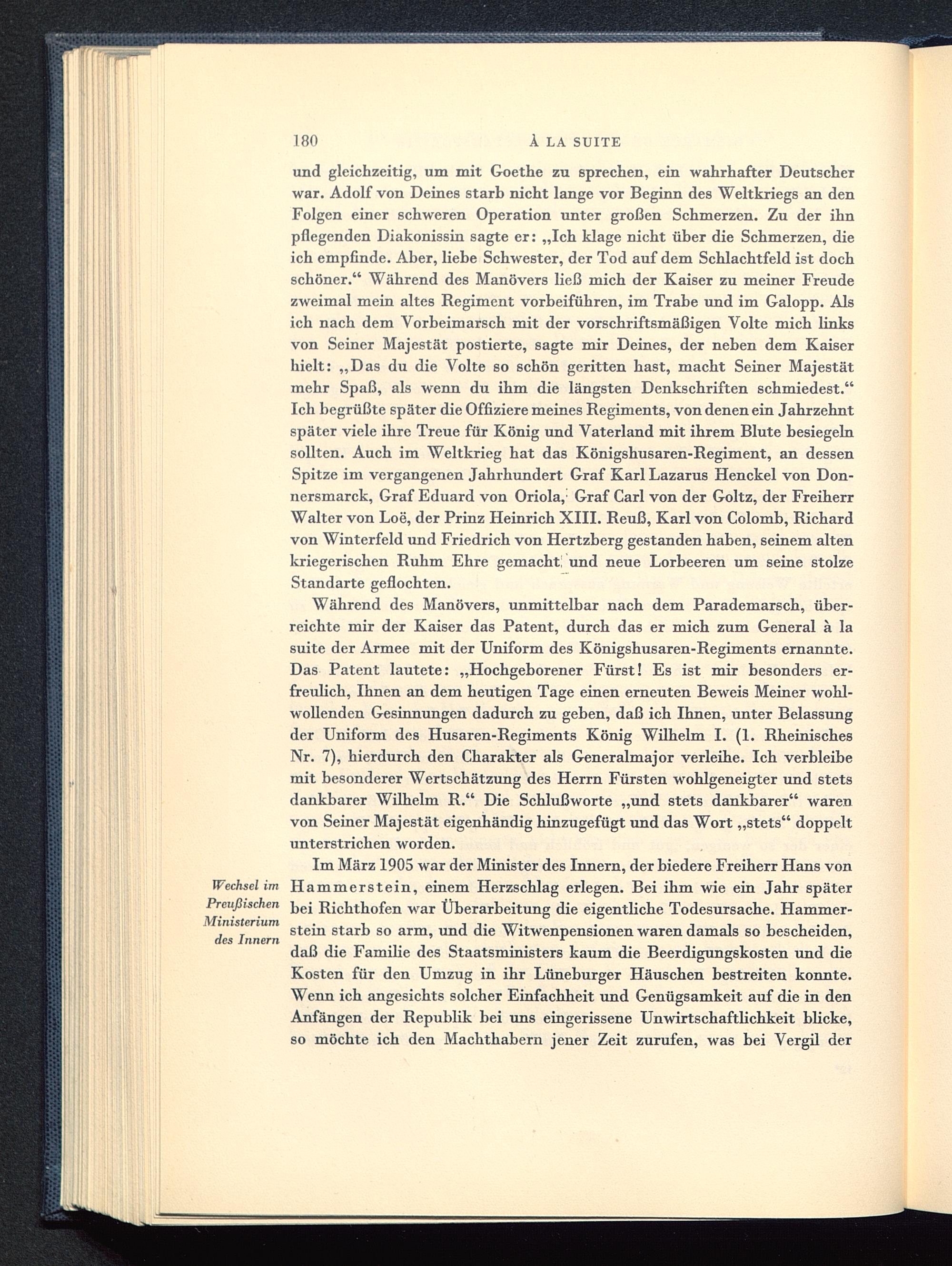 180 À LA SUITE

und gleichzeitig, um mit Goethe zu sprechen, ein wahrhafter Deutscher war. Adolf von Deines starb nicht lange vor Beginn des Weltkriegs an den Folgen einer schweren Operation unter großen Schmerzen. Zu der ihn pflegenden Diakonissin sagte er: „Ich klage nicht über die Schmerzen, die ich empfinde. Aber, liebe Schwester, der Tod auf dem Schlachtfeld ist doch schöner.“ Während des Manövers ließ mich der Kaiser zu meiner Freude zweimal mein altes Regiment vorbeiführen, im Trabe und im Galopp. Als ich nach dem Vorbeimarsch mit der vorschriftsmäßigen Volte mich links von Seiner Majestät postierte, sagte mir Deines, der neben dem Kaiser hielt: „Das du die Volte so schön geritten hast, macht Seiner Majestät mehr Spaß, als wenn du ihm die längsten Denkschriften schmiedest.“ Ich begrüßte später die Offiziere meines Regiments, von denen ein Jahrzehnt später viele ihre Treue für König und Vaterland mit ihrem Blute besiegeln sollten. Auch im Weltkrieg hat das Königshusaren-Regiment, an dessen Spitze im vergangenen Jahrhundert Graf Karl Lazarus Henckel von Donnersmarck, Graf Eduard von Oriola, Graf Carl von der Goltz, der Freiherr Walter von Loë, der Prinz Heinrich XIII. Reuß, Karl von Colomb, Richard von Winterfeld und Friedrich von Hertzberg gestanden haben, seinem alten kriegerischen Ruhm Ehre gemacht und neue Lorbeeren um seine stolze Standarte geflochten.

Während des Manövers, unmittelbar nach dem Parademarsch, überreichte mir der Kaiser das Patent, durch das er mich zum General à la suite der Armee mit der Uniform des Königshusaren-Regiments ernannte. Das Patent lautete: „Hochgeborener Fürst! Es ist mir besonders erfreulich, Ihnen an dem heutigen Tage einen erneuten Beweis Meiner wohlwollenden Gesinnungen dadurch zu geben, daß ich Ihnen, unter Belassung der Uniform des Husaren-Regiments König Wilhelm I. (1. Rheinisches Nr. 7), hierdurch den Charakter als Generalmajor verleihe. Ich verbleibe mit besonderer Wertschätzung des Herrn Fürsten wohlgeneigter und stets dankbarer Wilhelm R.“ Die Schlußworte „und stets dankbarer“ waren von Seiner Majestät eigenhändig hinzugefügt und das Wort „stets“ doppelt unterstrichen worden.

Wechsel im Preußischen Ministerium des Innern

Im März 1905 war der Minister des Innern, der biedere Freiherr Hans von Hammerstein, einem Herzschlag erlegen. Bei ihm wie ein Jahr später bei Richthofen war Überarbeitung die eigentliche Todesursache. Hammerstein starb so arm, und die Witwenpensionen waren damals so bescheiden, daß die Familie des Staatsministers kaum die Beerdigungskosten und die Kosten für den Umzug in ihr Lüneburger Häuschen bestreiten konnte. Wenn ich angesichts solcher Einfachheit und Genügsamkeit auf die in den Anfängen der Republik bei uns eingerissene Unwirtschaftlichkeit blicke, so möchte ich den Machthabern jener Zeit zurufen, was bei Vergil der